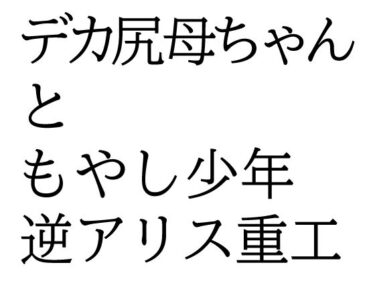 デカ尻母ちゃん
と
もやし少年
逆アリス重工